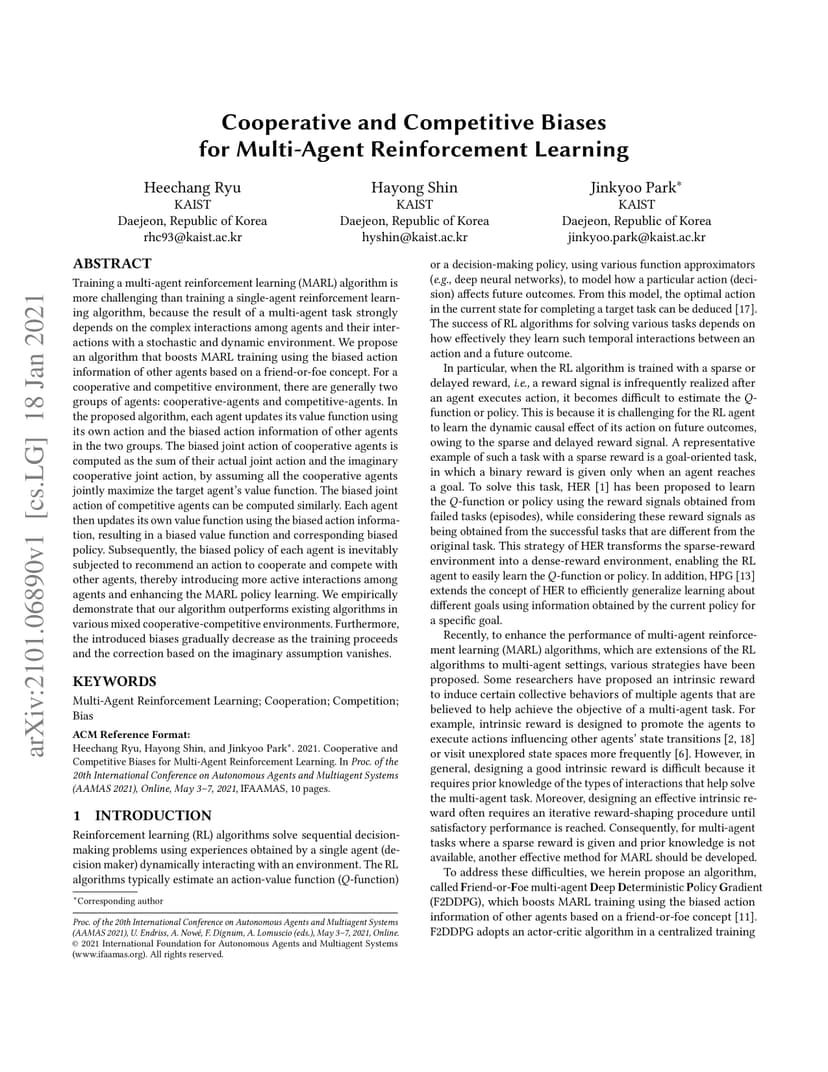 arXiv:2101.06890v1 [cs.LG] 18 Jan 2021

Cooperative and Competitive Biases for Multi-Agent Reinforcement Learning

Heechang Ryu
KAIST
Daejeon, Republic of Korea
rhc93@kaist.ac.kr

Hayong Shin
KAIST
Daejeon, Republic of Korea
hyshin@kaist.ac.kr

Jinkyoo Park*
KAIST
Daejeon, Republic of Korea
jinkyoo.park@kaist.ac.kr

ABSTRACT

Training a multi-agent reinforcement learning (MARL) algorithm is more challenging than training a single-agent reinforcement learning algorithm, because the result of a multi-agent task strongly depends on the complex interactions among agents and their interactions with a stochastic and dynamic environment. We propose an algorithm that boosts MARL training using the biased action information of other agents based on a friend-or-foe concept. For a cooperative and competitive environment, there are generally two groups of agents: cooperative-agents and competitive-agents. In the proposed algorithm, each agent updates its value function using its own action and the biased action information of other agents in the two groups. The biased joint action of cooperative agents is computed as the sum of their actual joint action and the imaginary cooperative joint action, by assuming all the cooperative agents jointly maximize the target agent's value function. The biased joint action of competitive agents can be computed similarly. Each agent then updates its own value function using the biased action information, resulting in a biased value function and corresponding biased policy. Subsequently, the biased policy of each agent is inevitably subjected to recommend an action to cooperate and compete with other agents, thereby introducing more active interactions among agents and enhancing the MARL policy learning. We empirically demonstrate that our algorithm outperforms existing algorithms in various mixed cooperative-competitive environments. Furthermore, the introduced biases gradually decrease as the training proceeds and the correction based on the imaginary assumption vanishes.

KEYWORDS

Multi-Agent Reinforcement Learning; Cooperation; Competition; Bias

ACM Reference Format:
Heechang Ryu, Hayong Shin, and Jinkyoo Park*. 2021. Cooperative and Competitive Biases for Multi-Agent Reinforcement Learning. In Proc. of the 20th International Conference on Autonomous Agents and Multiagent Systems (AAMAS 2021), Online, May 3–7, 2021, IFAAMAS, 10 pages.

1 INTRODUCTION

Reinforcement learning (RL) algorithms solve sequential decision-making problems using experiences obtained by a single agent (decision maker) dynamically interacting with an environment. The RL algorithms typically estimate an action-value function ($Q$-function)

*Corresponding author

Proc. of the 20th International Conference on Autonomous Agents and Multiagent Systems (AAMAS 2021), U. Endriss, A. Nowé, F. Dignum, A. Lomuscio (eds.), May 3–7, 2021, Online. © 2021 International Foundation for Autonomous Agents and Multiagent Systems (www.ifaamas.org). All rights reserved.

or a decision-making policy, using various function approximators (e.g., deep neural networks), to model how a particular action (decision) affects future outcomes. From this model, the optimal action in the current state for completing a target task can be deduced [17]. The success of RL algorithms for solving various tasks depends on how effectively they learn such temporal interactions between an action and a future outcome.

In particular, when the RL algorithm is trained with a sparse or delayed reward, i.e., a reward signal is infrequently realized after an agent executes action, it becomes difficult to estimate the $Q$-function or policy. This is because it is challenging for the RL agent to learn the dynamic causal effect of its action on future outcomes, owing to the sparse and delayed reward signal. A representative example of such a task with a sparse reward is a goal-oriented task, in which a binary reward is given only when an agent reaches a goal. To solve this task, HER [1] has been proposed to learn the $Q$-function or policy using the reward signals obtained from failed tasks (episodes), while considering these reward signals as being obtained from the successful tasks that are different from the original task. This strategy of HER transforms the sparse-reward environment into a dense-reward environment, enabling the RL agent to easily learn the $Q$-function or policy. In addition, HPG [13] extends the concept of HER to efficiently generalize learning about different goals using information obtained by the current policy for a specific goal.

Recently, to enhance the performance of multi-agent reinforcement learning (MARL) algorithms, which are extensions of the RL algorithms to multi-agent settings, various strategies have been proposed. Some researchers have proposed an intrinsic reward to induce certain collective behaviors of multiple agents that are believed to help achieve the objective of a multi-agent task. For example, intrinsic reward is designed to promote the agents to execute actions influencing other agents' state transitions [2, 18] or visit unexplored state spaces more frequently [6]. However, in general, designing a good intrinsic reward is difficult because it requires prior knowledge of the types of interactions that help solve the multi-agent task. Moreover, designing an effective intrinsic reward often requires an iterative reward-shaping procedure until satisfactory performance is reached. Consequently, for multi-agent tasks where a sparse reward is given and prior knowledge is not available, another effective method for MARL should be developed.

To address these difficulties, we herein propose an algorithm, called Friend-or-Foe multi-agent Deep Deterministic Policy Gradient (F2DDPG), which boosts MARL training using the biased action information of other agents based on a friend-or-foe concept [11]. F2DDPG adopts an actor-critic algorithm in a centralized training